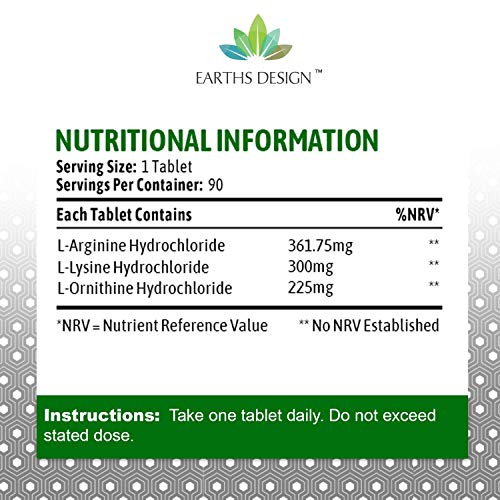 EARTHS DESIGN ™

NUTRITIONAL INFORMATION
Serving Size: 1 Tablet
Servings Per Container: 90

| Each Tablet Contains | | %NRV* |
|---|---|---|
| L-Arginine Hydrochloride | 361.75mg | ** |
| L-Lysine Hydrochloride | 300mg | ** |
| L-Ornithine Hydrochloride | 225mg | ** |

*NRV = Nutrient Reference Value
** No NRV Established

Instructions: Take one tablet daily. Do not exceed stated dose.